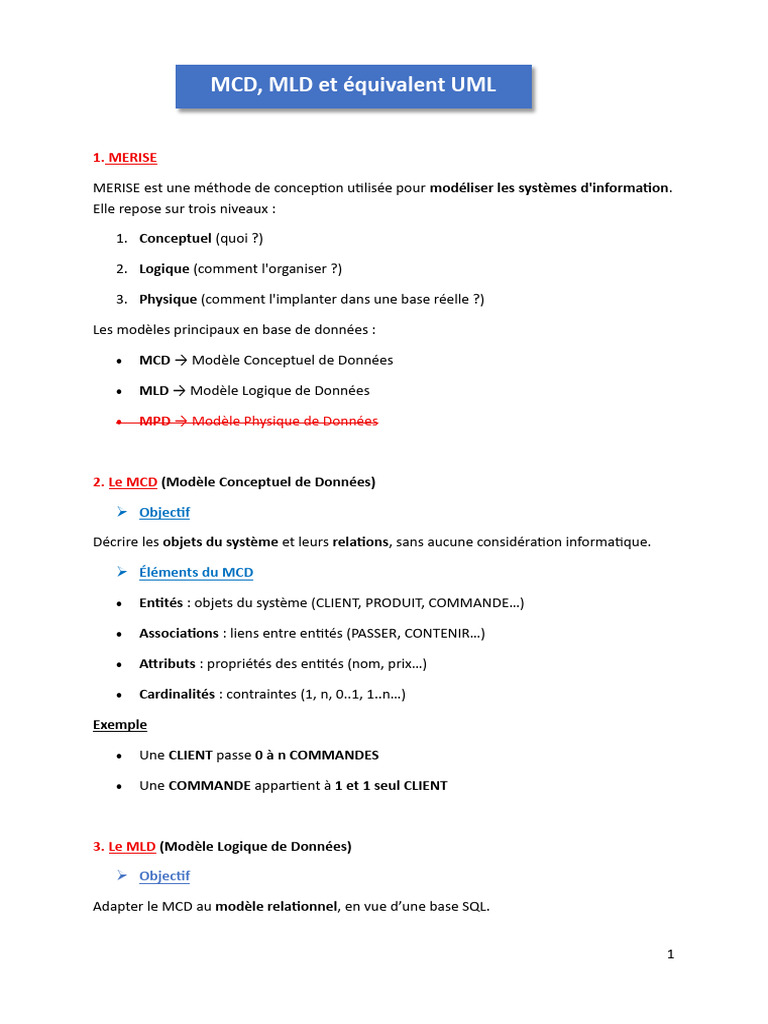 MCD, MLD et équivalent UML

1. MERISE

MERISE est une méthode de conception utilisée pour modéliser les systèmes d'information. Elle repose sur trois niveaux :

1. Conceptuel (quoi ?)
2. Logique (comment l'organiser ?)
3. Physique (comment l'implanter dans une base réelle ?)

Les modèles principaux en base de données :

• MCD → Modèle Conceptuel de Données
• MLD → Modèle Logique de Données
• MPD → Modèle Physique de Données

2. Le MCD (Modèle Conceptuel de Données)

➢ Objectif

Décrire les objets du système et leurs relations, sans aucune considération informatique.

➢ Éléments du MCD

• Entités : objets du système (CLIENT, PRODUIT, COMMANDE…)
• Associations : liens entre entités (PASSER, CONTENIR…)
• Attributs : propriétés des entités (nom, prix…)
• Cardinalités : contraintes (1, n, 0..1, 1..n…)

Exemple

• Une CLIENT passe 0 à n COMMANDES
• Une COMMANDE appartient à 1 et 1 seul CLIENT

3. Le MLD (Modèle Logique de Données)

➢ Objectif

Adapter le MCD au modèle relationnel, en vue d'une base SQL.

1